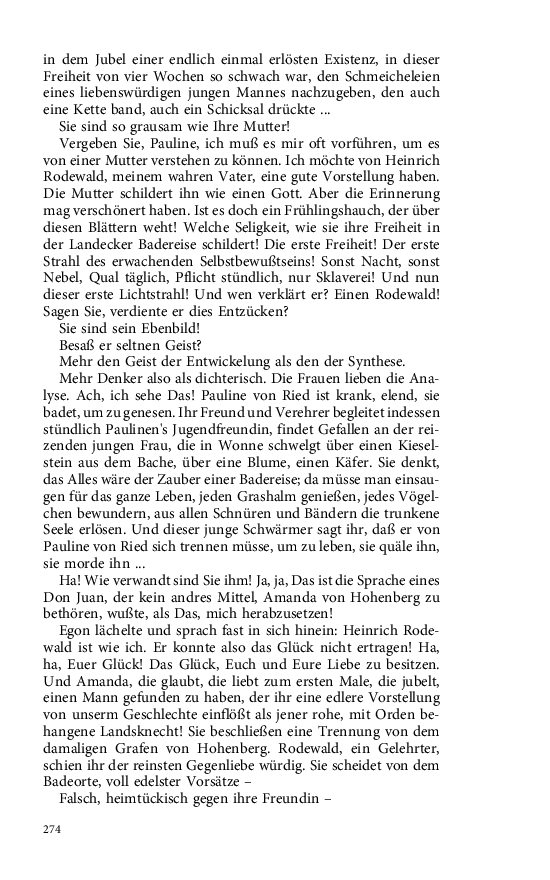 in dem Jubel einer endlich einmal erlösten Existenz, in dieser Freiheit von vier Wochen so schwach war, den Schmeicheleien eines liebenswürdigen jungen Mannes nachzugeben, den auch eine Kette band, auch ein Schicksal drückte ...

Sie sind so grausam wie Ihre Mutter!

Vergeben Sie, Pauline, ich muß es mir oft vorführen, um es von einer Mutter verstehen zu können. Ich möchte von Heinrich Rodewald, meinem wahren Vater, eine gute Vorstellung haben. Die Mutter schildert ihn wie einen Gott. Aber die Erinnerung mag verschönert haben. Ist es doch ein Frühlingshauch, der über diesen Blättern weht! Welche Seligkeit, wie sie ihre Freiheit in der Landecker Badereise schildert! Die erste Freiheit! Der erste Strahl des erwachenden Selbstbewußtseins! Sonst Nacht, sonst Nebel, Qual täglich, Pflicht stündlich, nur Sklaverei! Und nun dieser erste Lichtstrahl! Und wen verklärt er? Einen Rodewald! Sagen Sie, verdiente er dies Entzücken?

Sie sind sein Ebenbild!

Besaß er seltnen Geist?

Mehr den Geist der Entwickelung als den der Synthese.

Mehr Denker also als dichterisch. Die Frauen lieben die Analyse. Ach, ich sehe Das! Pauline von Ried ist krank, elend, sie badet, um zu genesen. Ihr Freund und Verehrer begleitet indessen stündlich Paulinen's Jugendfreundin, findet Gefallen an der reizenden jungen Frau, die in Wonne schwelgt über einen Kieselstein aus dem Bache, über eine Blume, einen Käfer. Sie denkt, das Alles wäre der Zauber einer Badereise; da müsse man einsaugen für das ganze Leben, jeden Grashalm genießen, jedes Vögelchen bewundern, aus allen Schnüren und Bändern die trunkene Seele erlösen. Und dieser junge Schwärmer sagt ihr, daß er von Pauline von Ried sich trennen müsse, um zu leben, sie quäle ihn, sie morde ihn ...

Ha! Wie verwandt sind Sie ihm! Ja, ja, Das ist die Sprache eines Don Juan, der kein andres Mittel, Amanda von Hohenberg zu bethören, wußte, als Das, mich herabzusetzen!

Egon lächelte und sprach fast in sich hinein: Heinrich Rodewald ist wie ich. Er konnte also das Glück nicht ertragen! Ha, ha, Euer Glück! Das Glück, Euch und Eure Liebe zu besitzen. Und Amanda, die glaubt, die liebt zum ersten Male, die jubelt, einen Mann gefunden zu haben, der ihr eine edlere Vorstellung von unserm Geschlechte einflößt als jener rohe, mit Orden behangene Landsknecht! Sie beschließen eine Trennung von dem damaligen Grafen von Hohenberg. Rodewald, ein Gelehrter, schien ihr der reinsten Gegenliebe würdig. Sie scheidet von dem Badeorte, voll edelster Vorsätze –

Falsch, heimtückisch gegen ihre Freundin –

274